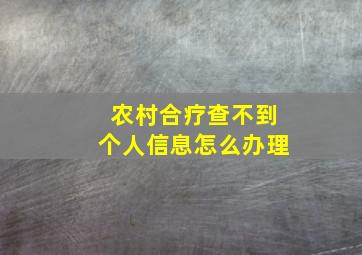 农村合疗查不到
个人信息怎么办理